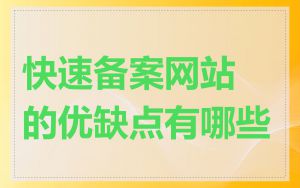 快速备案网站的优缺点有哪些